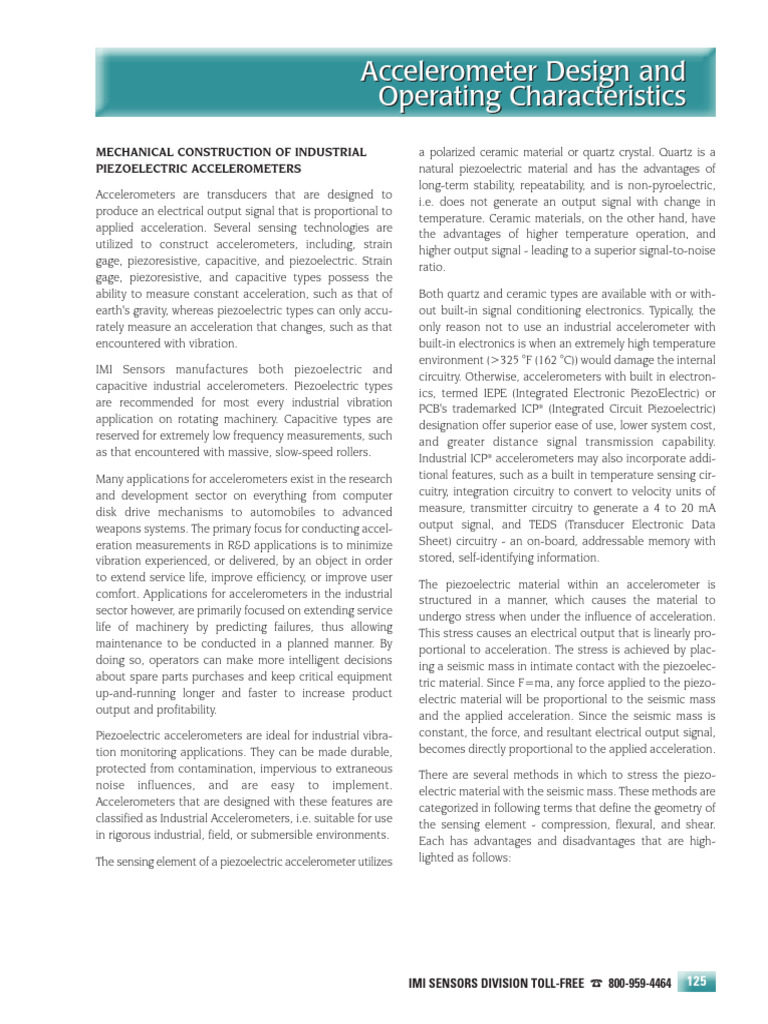 Accelerometer Design and Operating Characteristics

MECHANICAL CONSTRUCTION OF INDUSTRIAL PIEZOELECTRIC ACCELEROMETERS

Accelerometers are transducers that are designed to produce an electrical output signal that is proportional to applied acceleration. Several sensing technologies are utilized to construct accelerometers, including, strain gage, piezoresistive, capacitive, and piezoelectric. Strain gage, piezoresistive, and capacitive types possess the ability to measure constant acceleration, such as that of earth's gravity, whereas piezoelectric types can only accurately measure an acceleration that changes, such as that encountered with vibration.

IMI Sensors manufactures both piezoelectric and capacitive industrial accelerometers. Piezoelectric types are recommended for most every industrial vibration application on rotating machinery. Capacitive types are reserved for extremely low frequency measurements, such as that encountered with massive, slow-speed rollers.

Many applications for accelerometers exist in the research and development sector on everything from computer disk drive mechanisms to automobiles to advanced weapons systems. The primary focus for conducting acceleration measurements in R&D applications is to minimize vibration experienced, or delivered, by an object in order to extend service life, improve efficiency, or improve user comfort. Applications for accelerometers in the industrial sector however, are primarily focused on extending service life of machinery by predicting failures, thus allowing maintenance to be conducted in a planned manner. By doing so, operators can make more intelligent decisions about spare parts purchases and keep critical equipment up-and-running longer and faster to increase product output and profitability.

Piezoelectric accelerometers are ideal for industrial vibration monitoring applications. They can be made durable, protected from contamination, impervious to extraneous noise influences, and are easy to implement. Accelerometers that are designed with these features are classified as Industrial Accelerometers, i.e. suitable for use in rigorous industrial, field, or submersible environments.

The sensing element of a piezoelectric accelerometer utilizes a polarized ceramic material or quartz crystal. Quartz is a natural piezoelectric material and has the advantages of long-term stability, repeatability, and is non-pyroelectric, i.e. does not generate an output signal with change in temperature. Ceramic materials, on the other hand, have the advantages of higher temperature operation, and higher output signal - leading to a superior signal-to-noise ratio.

Both quartz and ceramic types are available with or without built-in signal conditioning electronics. Typically, the only reason not to use an industrial accelerometer with built-in electronics is when an extremely high temperature environment (>325 °F (162 °C)) would damage the internal circuitry. Otherwise, accelerometers with built in electronics, termed IEPE (Integrated Electronic PiezoElectric) or PCB's trademarked ICP® (Integrated Circuit Piezoelectric) designation offer superior ease of use, lower system cost, and greater distance signal transmission capability. Industrial ICP® accelerometers may also incorporate additional features, such as a built in temperature sensing circuitry, integration circuitry to convert to velocity units of measure, transmitter circuitry to generate a 4 to 20 mA output signal, and TEDS (Transducer Electronic Data Sheet) circuitry - an on-board, addressable memory with stored, self-identifying information.

The piezoelectric material within an accelerometer is structured in a manner, which causes the material to undergo stress when under the influence of acceleration. This stress causes an electrical output that is linearly proportional to acceleration. The stress is achieved by placing a seismic mass in intimate contact with the piezoelectric material. Since F=ma, any force applied to the piezoelectric material will be proportional to the seismic mass and the applied acceleration. Since the seismic mass is constant, the force, and resultant electrical output signal, becomes directly proportional to the applied acceleration.

There are several methods in which to stress the piezoelectric material with the seismic mass. These methods are categorized in following terms that define the geometry of the sensing element - compression, flexural, and shear. Each has advantages and disadvantages that are highlighted as follows:

IMI SENSORS DIVISION TOLL-FREE ☎ 800-959-4464 125